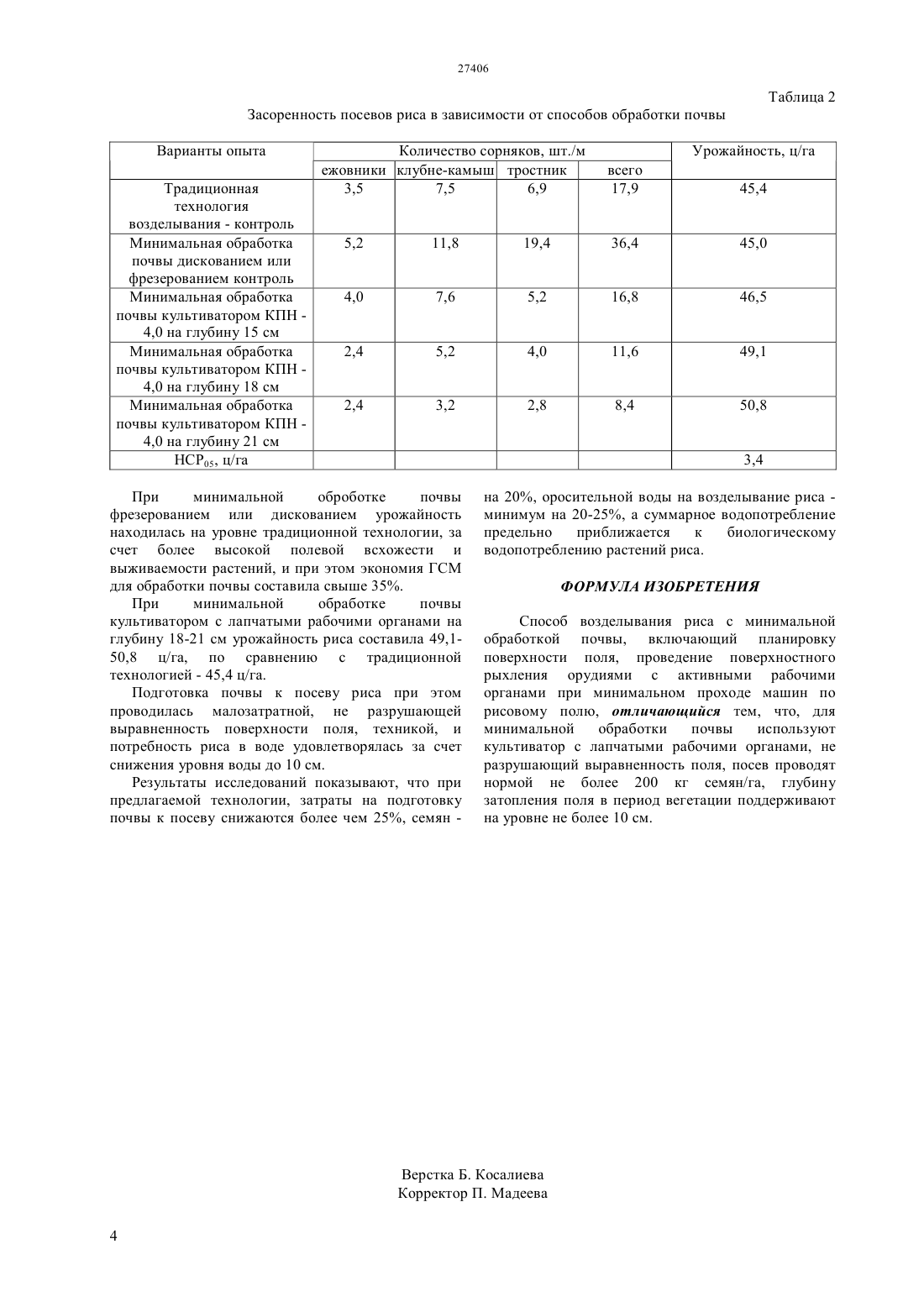 27406

Таблица 2

Засоренность посевов риса в зависимости от способов обработки почвы

| Варианты опыта | Количество сорняков, шт./м | | | | Урожайность, ц/га |
|---|---|---|---|---|---|
| | ежовники | клубне-камыш | тростник | всего | |
| Традиционная технология возделывания - контроль | 3,5 | 7,5 | 6,9 | 17,9 | 45,4 |
| Минимальная обработка почвы дискованием или фрезерованием контроль | 5,2 | 11,8 | 19,4 | 36,4 | 45,0 |
| Минимальная обработка почвы культиватором КПН - 4,0 на глубину 15 см | 4,0 | 7,6 | 5,2 | 16,8 | 46,5 |
| Минимальная обработка почвы культиватором КПН - 4,0 на глубину 18 см | 2,4 | 5,2 | 4,0 | 11,6 | 49,1 |
| Минимальная обработка почвы культиватором КПН - 4,0 на глубину 21 см | 2,4 | 3,2 | 2,8 | 8,4 | 50,8 |
| $НСР_{05}$, ц/га | | | | | 3,4 |

При минимальной оброботке почвы фрезерованием или дискованием урожайность находилась на уровне традиционной технологии, за счет более высокой полевой всхожести и выживаемости растений, и при этом экономия ГСМ для обработки почвы составила свыше 35%.

При минимальной обработке почвы культиватором с лапчатыми рабочими органами на глубину 18-21 см урожайность риса составила 49,1-50,8 ц/га, по сравнению с традиционной технологией - 45,4 ц/га.

Подготовка почвы к посеву риса при этом проводилась малозатратной, не разрушающей выравненность поверхности поля, техникой, и потребность риса в воде удовлетворялась за счет снижения уровня воды до 10 см.

Результаты исследований показывают, что при предлагаемой технологии, затраты на подготовку почвы к посеву снижаются более чем 25%, семян - на 20%, оросительной воды на возделывание риса - минимум на 20-25%, а суммарное водопотребление предельно приближается к биологическому водопотреблению растений риса.

ФОРМУЛА ИЗОБРЕТЕНИЯ

Способ возделывания риса с минимальной обработкой почвы, включающий планировку поверхности поля, проведение поверхностного рыхления орудиями с активными рабочими органами при минимальном проходе машин по рисовому полю, отличающийся тем, что, для минимальной обработки почвы используют культиватор с лапчатыми рабочими органами, не разрушающий выравненность поля, посев проводят нормой не более 200 кг семян/га, глубину затопления поля в период вегетации поддерживают на уровне не более 10 см.

Верстка Б. Косалиева
Корректор П. Мадеева

4